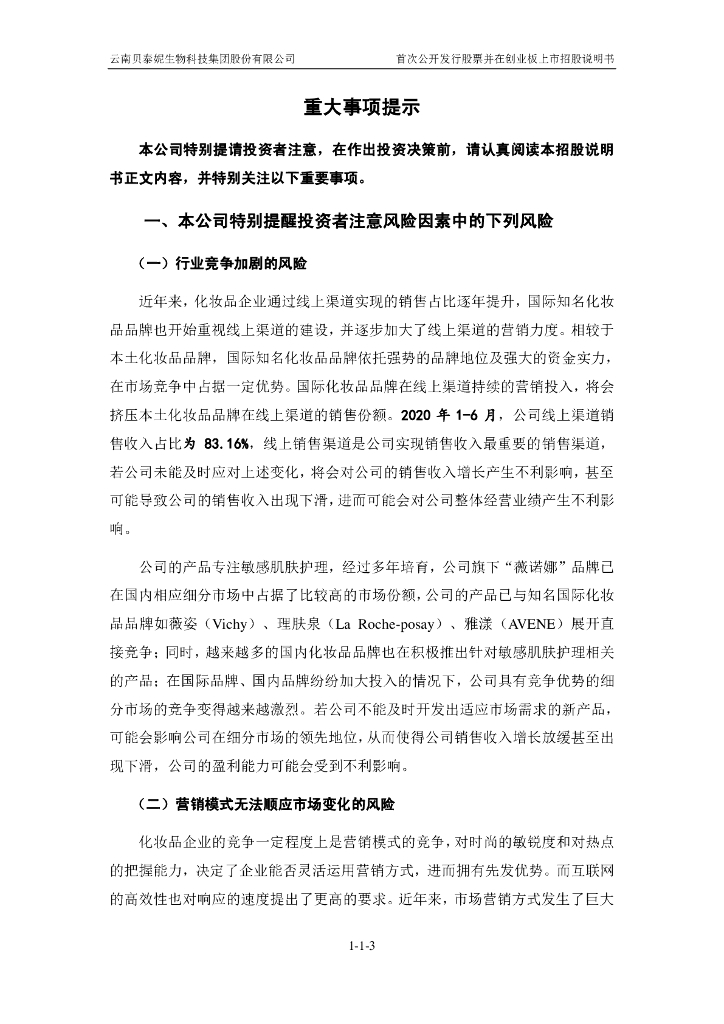 云南贝泰妮生物科技集团股份有限公司　　　　首次公开发行股票并在创业板上市招股说明书

重大事项提示

本公司特别提请投资者注意，在作出投资决策前，请认真阅读本招股说明书正文内容，并特别关注以下重要事项。

一、本公司特别提醒投资者注意风险因素中的下列风险

（一）行业竞争加剧的风险

近年来，化妆品企业通过线上渠道实现的销售占比逐年提升，国际知名化妆品品牌也开始重视线上渠道的建设，并逐步加大了线上渠道的营销力度。相较于本土化妆品品牌，国际知名化妆品品牌依托强势的品牌地位及强大的资金实力，在市场竞争中占据一定优势。国际化妆品品牌在线上渠道持续的营销投入，将会挤压本土化妆品品牌在线上渠道的销售份额。2020 年 1-6 月，公司线上渠道销售收入占比为 83.16%，线上销售渠道是公司实现销售收入最重要的销售渠道，若公司未能及时应对上述变化，将会对公司的销售收入增长产生不利影响，甚至可能导致公司的销售收入出现下滑，进而可能会对公司整体经营业绩产生不利影响。

公司的产品专注敏感肌肤护理，经过多年培育，公司旗下“薇诺娜”品牌已在国内相应细分市场中占据了比较高的市场份额，公司的产品已与知名国际化妆品品牌如薇姿（Vichy）、理肤泉（La Roche-posay）、雅漾（AVENE）展开直接竞争；同时，越来越多的国内化妆品品牌也在积极推出针对敏感肌肤护理相关的产品；在国际品牌、国内品牌纷纷加大投入的情况下，公司具有竞争优势的细分市场的竞争变得越来越激烈。若公司不能及时开发出适应市场需求的新产品，可能会影响公司在细分市场的领先地位，从而使得公司销售收入增长放缓甚至出现下滑，公司的盈利能力可能会受到不利影响。

（二）营销模式无法顺应市场变化的风险

化妆品企业的竞争一定程度上是营销模式的竞争，对时尚的敏锐度和对热点的把握能力，决定了企业能否灵活运用营销方式，进而拥有先发优势。而互联网的高效性也对响应的速度提出了更高的要求。近年来，市场营销方式发生了巨大

1-1-3